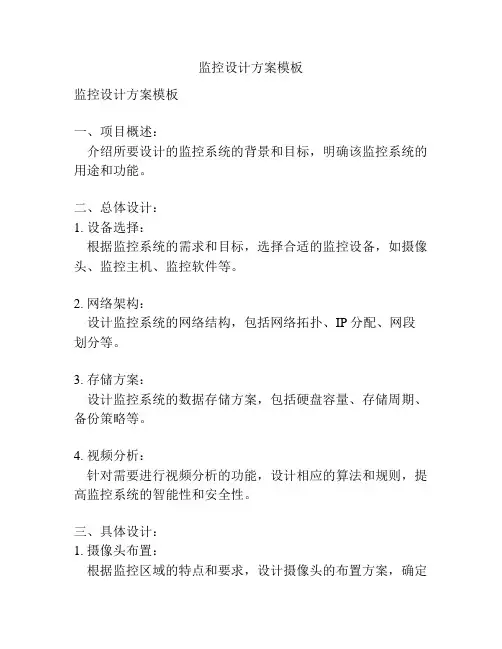 监控设计方案模板

监控设计方案模板

一、项目概述：
介绍所要设计的监控系统的背景和目标，明确该监控系统的用途和功能。

二、总体设计：
1. 设备选择：
根据监控系统的需求和目标，选择合适的监控设备，如摄像头、监控主机、监控软件等。

2. 网络架构：
设计监控系统的网络结构，包括网络拓扑、IP 分配、网段划分等。

3. 存储方案：
设计监控系统的数据存储方案，包括硬盘容量、存储周期、备份策略等。

4. 视频分析：
针对需要进行视频分析的功能，设计相应的算法和规则，提高监控系统的智能性和安全性。

三、具体设计：
1. 摄像头布置：
根据监控区域的特点和要求，设计摄像头的布置方案，确定